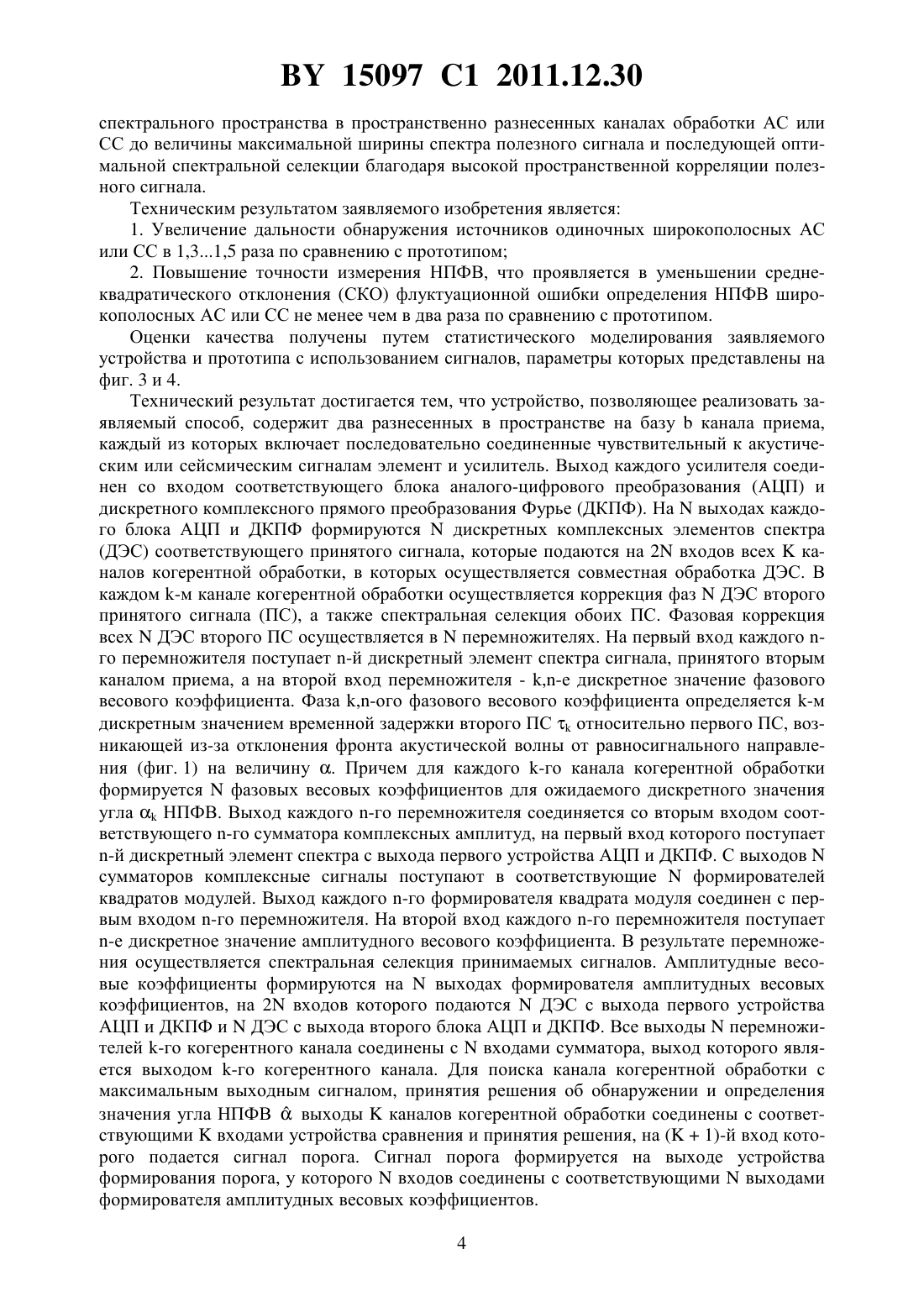 BY 15097 C1 2011.12.30

спектрального пространства в пространственно разнесенных каналах обработки АС или СС до величины максимальной ширины спектра полезного сигнала и последующей оптимальной спектральной селекции благодаря высокой пространственной корреляции полезного сигнала.

Техническим результатом заявляемого изобретения является:

1. Увеличение дальности обнаружения источников одиночных широкополосных АС или СС в 1,3...1,5 раза по сравнению с прототипом;

2. Повышение точности измерения НПФВ, что проявляется в уменьшении среднеквадратического отклонения (СКО) флуктуационной ошибки определения НПФВ широкополосных АС или СС не менее чем в два раза по сравнению с прототипом.

Оценки качества получены путем статистического моделирования заявляемого устройства и прототипа с использованием сигналов, параметры которых представлены на фиг. 3 и 4.

Технический результат достигается тем, что устройство, позволяющее реализовать заявляемый способ, содержит два разнесенных в пространстве на базу b канала приема, каждый из которых включает последовательно соединенные чувствительный к акустическим или сейсмическим сигналам элемент и усилитель. Выход каждого усилителя соединен со входом соответствующего блока аналого-цифрового преобразования (АЦП) и дискретного комплексного прямого преобразования Фурье (ДКПФ). На N выходах каждого блока АЦП и ДКПФ формируются N дискретных комплексных элементов спектра (ДЭС) соответствующего принятого сигнала, которые подаются на 2N входов всех K каналов когерентной обработки, в которых осуществляется совместная обработка ДЭС. В каждом k-м канале когерентной обработки осуществляется коррекция фаз N ДЭС второго принятого сигнала (ПС), а также спектральная селекция обоих ПС. Фазовая коррекция всех N ДЭС второго ПС осуществляется в N перемножителях. На первый вход каждого n-го перемножителя поступает n-й дискретный элемент спектра сигнала, принятого вторым каналом приема, а на второй вход перемножителя - k,n-е дискретное значение фазового весового коэффициента. Фаза k,n-ого фазового весового коэффициента определяется k-м дискретным значением временной задержки второго ПС $\tau_k$ относительно первого ПС, возникающей из-за отклонения фронта акустической волны от равносигнального направления (фиг. 1) на величину $\alpha$. Причем для каждого k-го канала когерентной обработки формируется N фазовых весовых коэффициентов для ожидаемого дискретного значения угла $\alpha_k$ НПФВ. Выход каждого n-го перемножителя соединяется со вторым входом соответствующего n-го сумматора комплексных амплитуд, на первый вход которого поступает n-й дискретный элемент спектра с выхода первого устройства АЦП и ДКПФ. С выходов N сумматоров комплексные сигналы поступают в соответствующие N формирователей квадратов модулей. Выход каждого n-го формирователя квадрата модуля соединен с первым входом n-го перемножителя. На второй вход каждого n-го перемножителя поступает n-е дискретное значение амплитудного весового коэффициента. В результате перемножения осуществляется спектральная селекция принимаемых сигналов. Амплитудные весовые коэффициенты формируются на N выходах формирователя амплитудных весовых коэффициентов, на 2N входов которого подаются N ДЭС с выхода первого устройства АЦП и ДКПФ и N ДЭС с выхода второго блока АЦП и ДКПФ. Все выходы N перемножителей k-го когерентного канала соединены с N входами сумматора, выход которого является выходом k-го когерентного канала. Для поиска канала когерентной обработки с максимальным выходным сигналом, принятия решения об обнаружении и определения значения угла НПФВ $\hat{\alpha}$ выходы K каналов когерентной обработки соединены с соответствующими K входами устройства сравнения и принятия решения, на (K + 1)-й вход которого подается сигнал порога. Сигнал порога формируется на выходе устройства формирования порога, у которого N входов соединены с соответствующими N выходами формирователя амплитудных весовых коэффициентов.

4